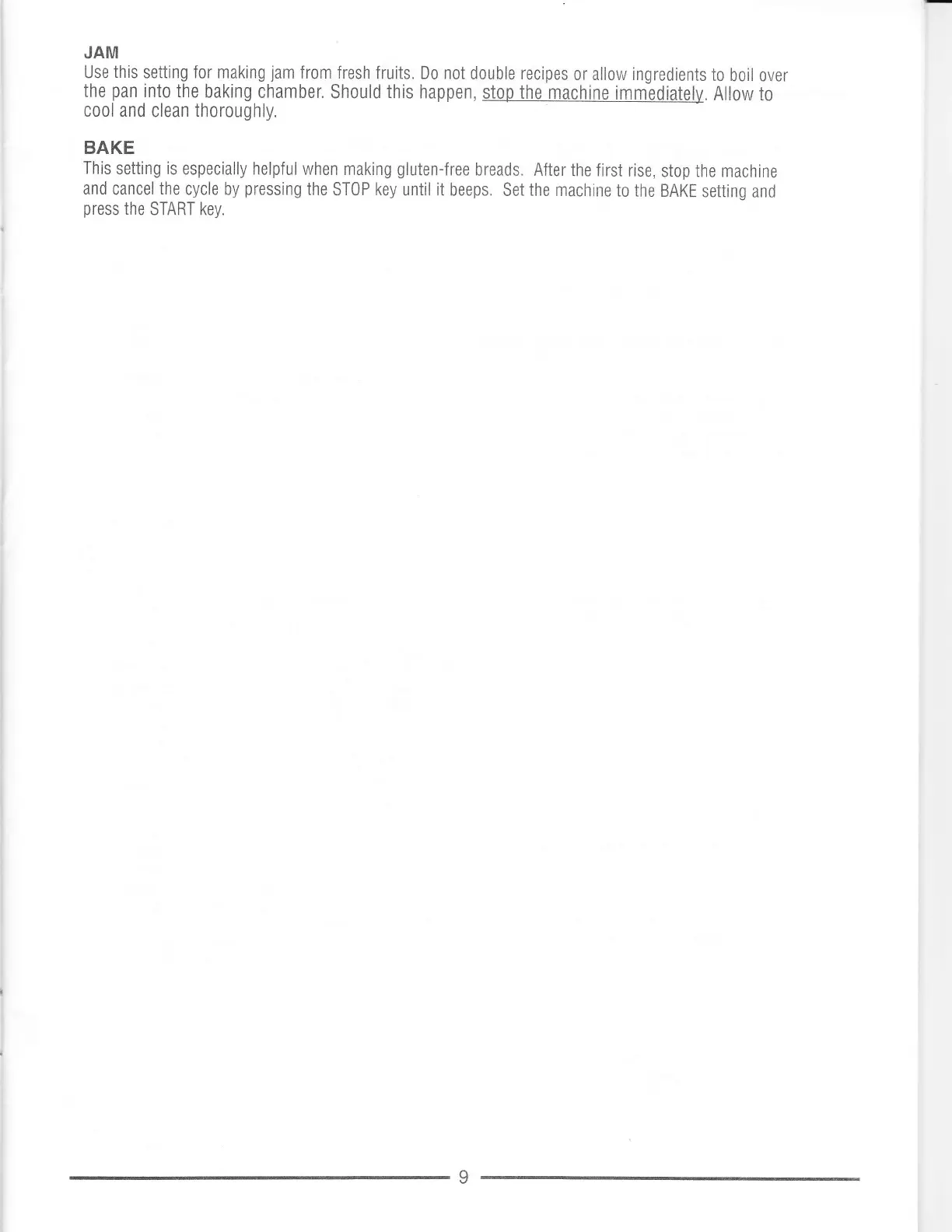 JAM
Use this setting for making jam from fresh fruits. Do not double recipes or allow ingredients to boil over the pan into the baking chamber. Should this happen, stop the machine immediately. Allow to cool and clean thoroughly.

BAKE
This setting is especially helpful when making gluten-free breads. After the first rise, stop the machine and cancel the cycle by pressing the STOP key until it beeps. Set the machine to the BAKE setting and press the START key.

9